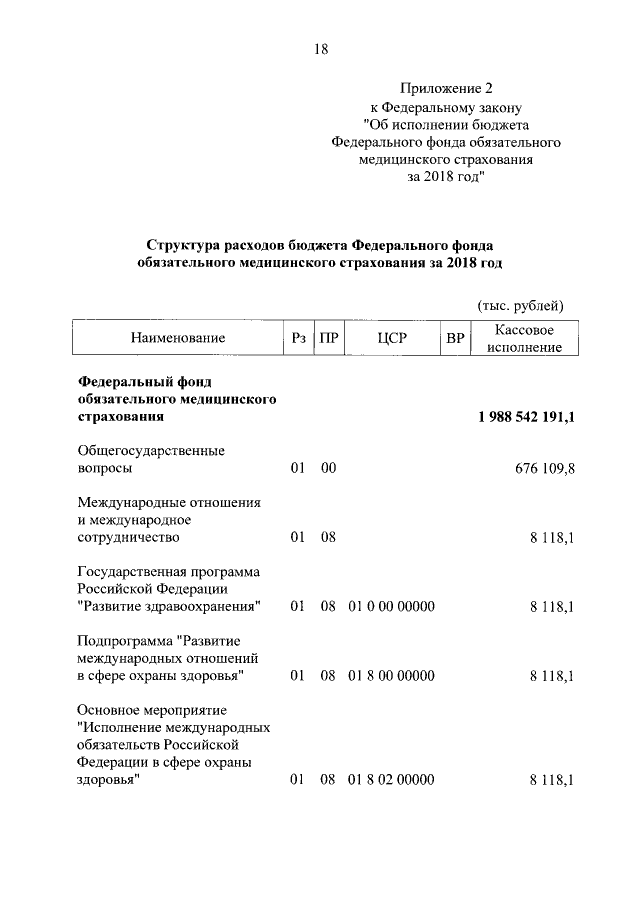 18

Приложение 2
к Федеральному закону
"Об исполнении бюджета
Федерального фонда обязательного
медицинского страхования
за 2018 год"

**Структура расходов бюджета Федерального фонда обязательного медицинского страхования за 2018 год**

(тыс. рублей)

| Наименование | Рз | ПР | ЦСР | ВР | Кассовое исполнение |
|---|---|---|---|---|---|
| **Федеральный фонд обязательного медицинского страхования** | | | | | **1 988 542 191,1** |
| Общегосударственные вопросы | 01 | 00 | | | 676 109,8 |
| Международные отношения и международное сотрудничество | 01 | 08 | | | 8 118,1 |
| Государственная программа Российской Федерации "Развитие здравоохранения" | 01 | 08 | 01 0 00 00000 | | 8 118,1 |
| Подпрограмма "Развитие международных отношений в сфере охраны здоровья" | 01 | 08 | 01 8 00 00000 | | 8 118,1 |
| Основное мероприятие "Исполнение международных обязательств Российской Федерации в сфере охраны здоровья" | 01 | 08 | 01 8 02 00000 | | 8 118,1 |